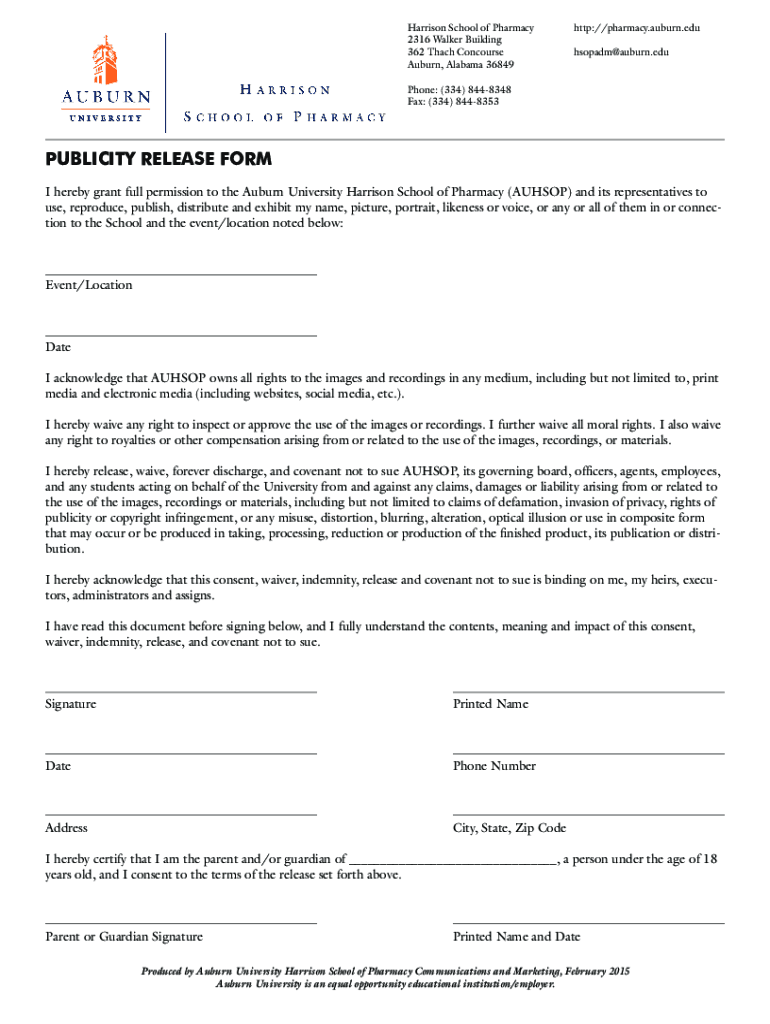 AUBURN
UNIVERSITY

HARRISON
SCHOOL OF PHARMACY

Harrison School of Pharmacy
2316 Walker Building
362 Thach Concourse
Auburn, Alabama 36849

Phone: (334) 844-8348
Fax: (334) 844-8353

http://pharmacy.auburn.edu

hsopadm@auburn.edu

PUBLICITY RELEASE FORM

I hereby grant full permission to the Auburn University Harrison School of Pharmacy (AUHSOP) and its representatives to use, reproduce, publish, distribute and exhibit my name, picture, portrait, likeness or voice, or any or all of them in or connection to the School and the event/location noted below:

Event/Location

Date

I acknowledge that AUHSOP owns all rights to the images and recordings in any medium, including but not limited to, print media and electronic media (including websites, social media, etc.).

I hereby waive any right to inspect or approve the use of the images or recordings. I further waive all moral rights. I also waive any right to royalties or other compensation arising from or related to the use of the images, recordings, or materials.

I hereby release, waive, forever discharge, and covenant not to sue AUHSOP, its governing board, officers, agents, employees, and any students acting on behalf of the University from and against any claims, damages or liability arising from or related to the use of the images, recordings or materials, including but not limited to claims of defamation, invasion of privacy, rights of publicity or copyright infringement, or any misuse, distortion, blurring, alteration, optical illusion or use in composite form that may occur or be produced in taking, processing, reduction or production of the finished product, its publication or distribution.

I hereby acknowledge that this consent, waiver, indemnity, release and covenant not to sue is binding on me, my heirs, executors, administrators and assigns.

I have read this document before signing below, and I fully understand the contents, meaning and impact of this consent, waiver, indemnity, release, and covenant not to sue.

Signature

Printed Name

Date

Phone Number

Address

City, State, Zip Code

I hereby certify that I am the parent and/or guardian of ______________________________, a person under the age of 18 years old, and I consent to the terms of the release set forth above.

Parent or Guardian Signature

Printed Name and Date

Produced by Auburn University Harrison School of Pharmacy Communications and Marketing, February 2015
Auburn University is an equal opportunity educational institution/employer.